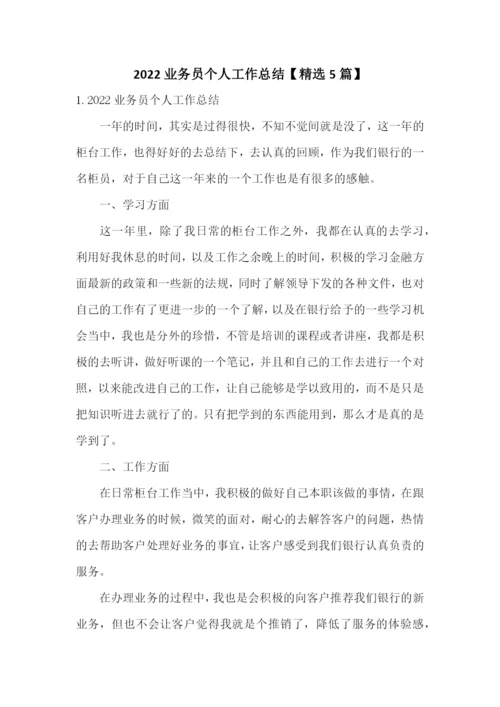 2022 业务员个人工作总结【精选 5 篇】

1. 2022 业务员个人工作总结

一年的时间，其实是过得很快，不知不觉间就是没了，这一年的柜台工作，也得好好的去总结下，去认真的回顾，作为我们银行的一名柜员，对于自己这一年来的一个工作也是有很多的感触。

一、学习方面

这一年里，除了我日常的柜台工作之外，我都在认真的去学习，利用好我休息的时间，以及工作之余晚上的时间，积极的学习金融方面最新的政策和一些新的法规，同时了解领导下发的各种文件，也对自己的工作有了更进一步的一个了解，以及在银行给予的一些学习机会当中，我也是分外的珍惜，不管是培训的课程或者讲座，我都是积极的去听讲，做好听课的一个笔记，并且和自己的工作去进行一个对照，以来能改进自己的工作，让自己能够是学以致用的，而不是只是把知识听进去就行了的。只有把学到的东西能用到，那么才是真的是学到了。

二、工作方面

在日常柜台工作当中，我积极的做好自己本职该做的事情，在跟客户办理业务的时候，微笑的面对，耐心的去解答客户的问题，热情的去帮助客户处理好业务的事宜，让客户感受到我们银行认真负责的服务。

在办理业务的过程中，我也是会积极的向客户推荐我们银行的新业务，但也不会让客户觉得我就是个推销了，降低了服务的体验感，